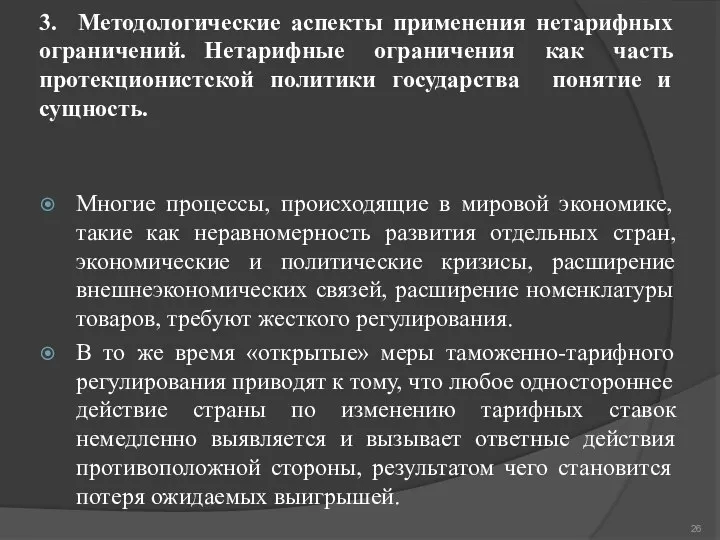 3. Методологические аспекты применения нетарифных ограничений. Нетарифные ограничения как часть протекционистской политики государства понятие и сущность.

Многие процессы, происходящие в мировой экономике, такие как неравномерность развития отдельных стран, экономические и политические кризисы, расширение внешнеэкономических связей, расширение номенклатуры товаров, требуют жесткого регулирования.

В то же время «открытые» меры таможенно-тарифного регулирования приводят к тому, что любое одностороннее действие страны по изменению тарифных ставок немедленно выявляется и вызывает ответные действия противоположной стороны, результатом чего становится потеря ожидаемых выигрышей.

26